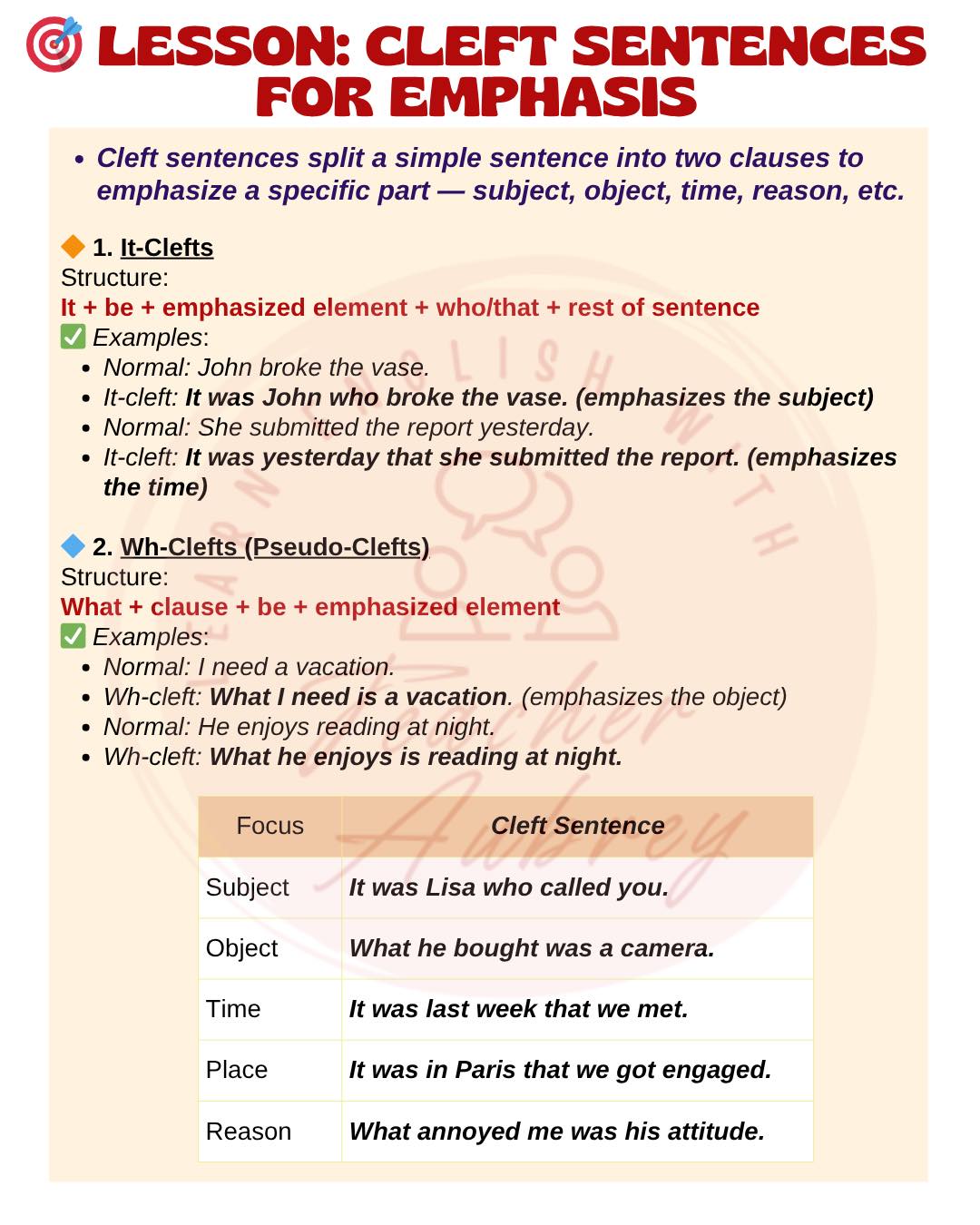 LESSON: CLEFT SENTENCES FOR EMPHASIS

• Cleft sentences split a simple sentence into two clauses to emphasize a specific part — subject, object, time, reason, etc.

1. It-Clefts
Structure:
It + be + emphasized element + who/that + rest of sentence
Examples:
• Normal: John broke the vase.
• It-cleft: It was John who broke the vase. (emphasizes the subject)
• Normal: She submitted the report yesterday.
• It-cleft: It was yesterday that she submitted the report. (emphasizes the time)

2. Wh-Clefts (Pseudo-Clefts)
Structure:
What + clause + be + emphasized element
Examples:
• Normal: I need a vacation.
• Wh-cleft: What I need is a vacation. (emphasizes the object)
• Normal: He enjoys reading at night.
• Wh-cleft: What he enjoys is reading at night.

| Focus | Cleft Sentence |
|---|---|
| Subject | It was Lisa who called you. |
| Object | What he bought was a camera. |
| Time | It was last week that we met. |
| Place | It was in Paris that we got engaged. |
| Reason | What annoyed me was his attitude. |

LEARN ENGLISH WITH Teacher Aubrey